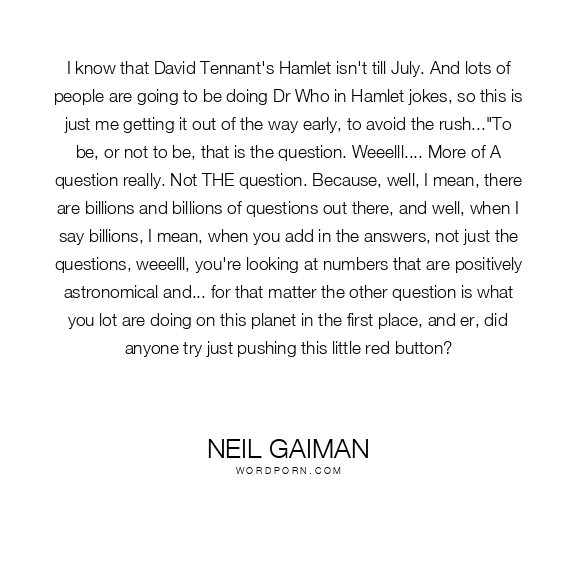 I know that David Tennant's Hamlet isn't till July. And lots of people are going to be doing Dr Who in Hamlet jokes, so this is just me getting it out of the way early, to avoid the rush..."To be, or not to be, that is the question. Weeelll.... More of A question really. Not THE question. Because, well, I mean, there are billions and billions of questions out there, and well, when I say billions, I mean, when you add in the answers, not just the questions, weeelll, you're looking at numbers that are positively astronomical and... for that matter the other question is what you lot are doing on this planet in the first place, and er, did anyone try just pushing this little red button?

NEIL GAIMAN
WORDPORN.COM